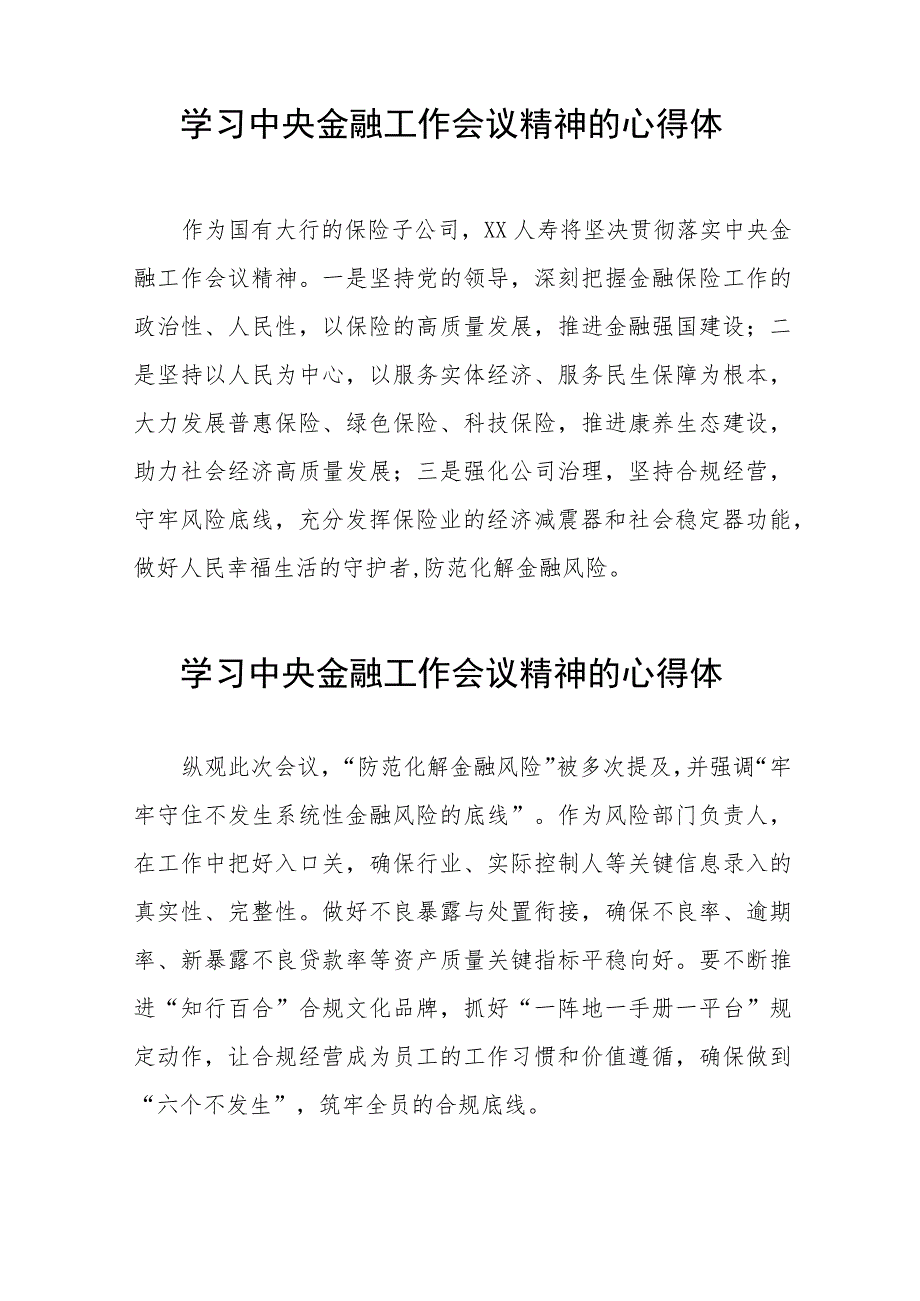 学习中央金融工作会议精神的心得体

作为国有大行的保险子公司，XX人寿将坚决贯彻落实中央金融工作会议精神。一是坚持党的领导，深刻把握金融保险工作的政治性、人民性，以保险的高质量发展，推进金融强国建设；二是坚持以人民为中心，以服务实体经济、服务民生保障为根本，大力发展普惠保险、绿色保险、科技保险，推进康养生态建设，助力社会经济高质量发展；三是强化公司治理，坚持合规经营，守牢风险底线，充分发挥保险业的经济减震器和社会稳定器功能，做好人民幸福生活的守护者,防范化解金融风险。

学习中央金融工作会议精神的心得体

纵观此次会议，“防范化解金融风险”被多次提及,并强调“牢牢守住不发生系统性金融风险的底线”。作为风险部门负责人，在工作中把好入口关，确保行业、实际控制人等关键信息录入的真实性、完整性。做好不良暴露与处置衔接，确保不良率、逾期率、新暴露不良贷款率等资产质量关键指标平稳向好。要不断推进“知行百合”合规文化品牌，抓好“一阵地一手册一平台”规定动作，让合规经营成为员工的工作习惯和价值遵循，确保做到“六个不发生”，筑牢全员的合规底线。